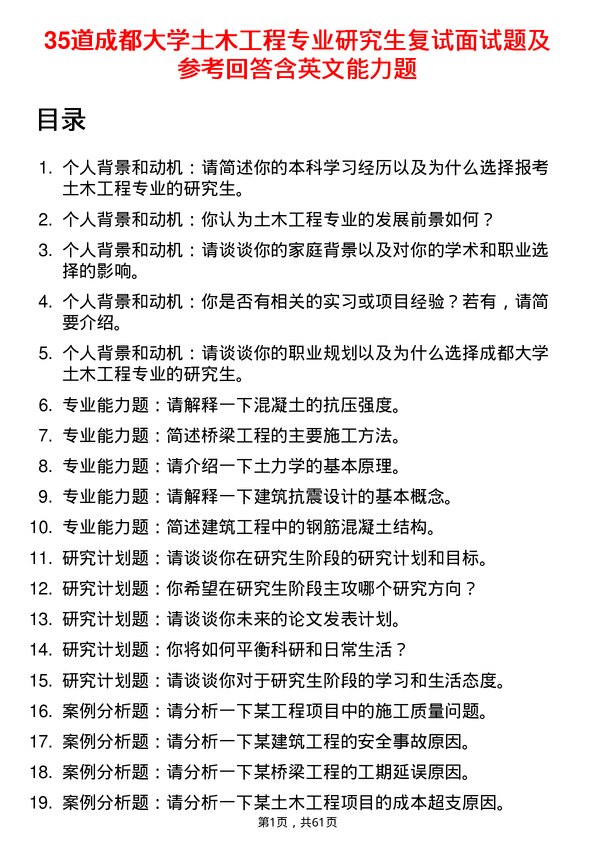 35道成都大学土木工程专业研究生复试面试题及参考回答含英文能力题

目录

1. 个人背景和动机：请简述你的本科学习经历以及为什么选择报考土木工程专业的研究生。
2. 个人背景和动机：你认为土木工程专业的发展前景如何？
3. 个人背景和动机：请谈谈你的家庭背景以及对你的学术和职业选择的影响。
4. 个人背景和动机：你是否有相关的实习或项目经验？若有，请简要介绍。
5. 个人背景和动机：请谈谈你的职业规划以及为什么选择成都大学土木工程专业的研究生。
6. 专业能力题：请解释一下混凝土的抗压强度。
7. 专业能力题：简述桥梁工程的主要施工方法。
8. 专业能力题：请介绍一下土力学的基本原理。
9. 专业能力题：请解释一下建筑抗震设计的基本概念。
10. 专业能力题：简述建筑工程中的钢筋混凝土结构。
11. 研究计划题：请谈谈你在研究生阶段的研究计划和目标。
12. 研究计划题：你希望在研究生阶段主攻哪个研究方向？
13. 研究计划题：请谈谈你未来的论文发表计划。
14. 研究计划题：你将如何平衡科研和日常生活？
15. 研究计划题：请谈谈你对于研究生阶段的学习和生活态度。
16. 案例分析题：请分析一下某工程项目中的施工质量问题。
17. 案例分析题：请分析一下某建筑工程的安全事故原因。
18. 案例分析题：请分析一下某桥梁工程的工期延误原因。
19. 案例分析题：请分析一下某土木工程项目的成本超支原因。

第1页，共61页